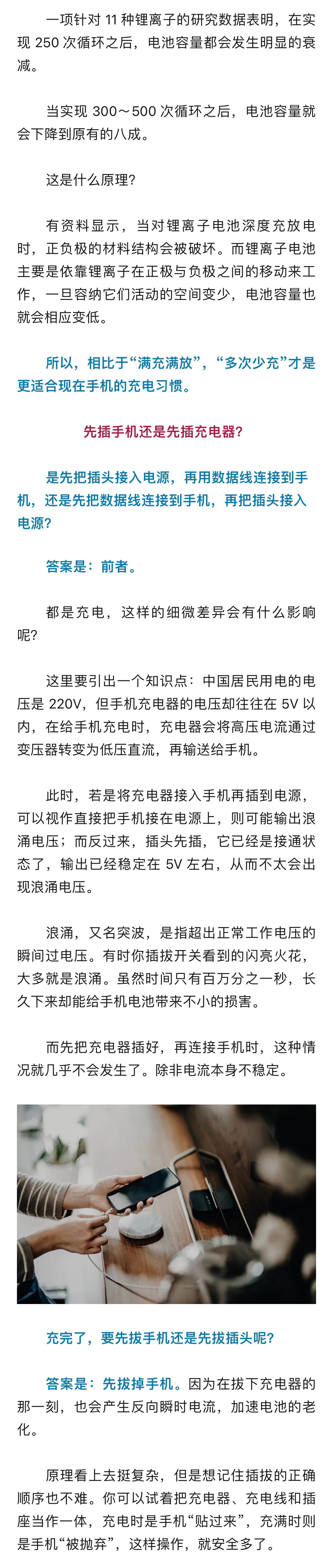 一项针对 11 种锂离子的研究数据表明，在实现 250 次循环之后，电池容量都会发生明显的衰减。

当实现 300～500 次循环之后，电池容量就会下降到原有的八成。

这是什么原理？

有资料显示，当对锂离子电池深度充放电时，正负极的材料结构会被破坏。而锂离子电池主要是依靠锂离子在正极与负极之间的移动来工作，一旦容纳它们活动的空间变少，电池容量也就会相应变低。

所以，相比于“满充满放”，“多次少充”才是更适合现在手机的充电习惯。

先插手机还是先插充电器？

是先把插头接入电源，再用数据线连接到手机，还是先把数据线连接到手机，再把插头接入电源？

答案是：前者。

都是充电，这样的细微差异会有什么影响呢？

这里要引出一个知识点：中国居民用电的电压是 220V，但手机充电器的电压却往往在 5V 以内，在给手机充电时，充电器会将高压电流通过变压器转变为低压直流，再输送给手机。

此时，若是将充电器接入手机再插到电源，可以视作直接把手机接在电源上，则可能输出浪涌电压；而反过来，插头先插，它已经是接通状态了，输出已经稳定在 5V 左右，从而不太会出现浪涌电压。

浪涌，又名突波，是指超出正常工作电压的瞬间过电压。有时你插拔开关看到的闪亮火花，大多就是浪涌。虽然时间只有百万分之一秒，长久下来却能给手机电池带来不小的损害。

而先把充电器插好，再连接手机时，这种情况就几乎不会发生了。除非电流本身不稳定。

充完了，要先拔手机还是先拔插头呢？

答案是：先拔掉手机。因为在拔下充电器的那一刻，也会产生反向瞬时电流，加速电池的老化。

原理看上去挺复杂，但是想记住插拔的正确顺序也不难。你可以试着把充电器、充电线和插座当作一体，充电时是手机“贴过来”，充满时则是手机“被抛弃”，这样操作，就安全多了。